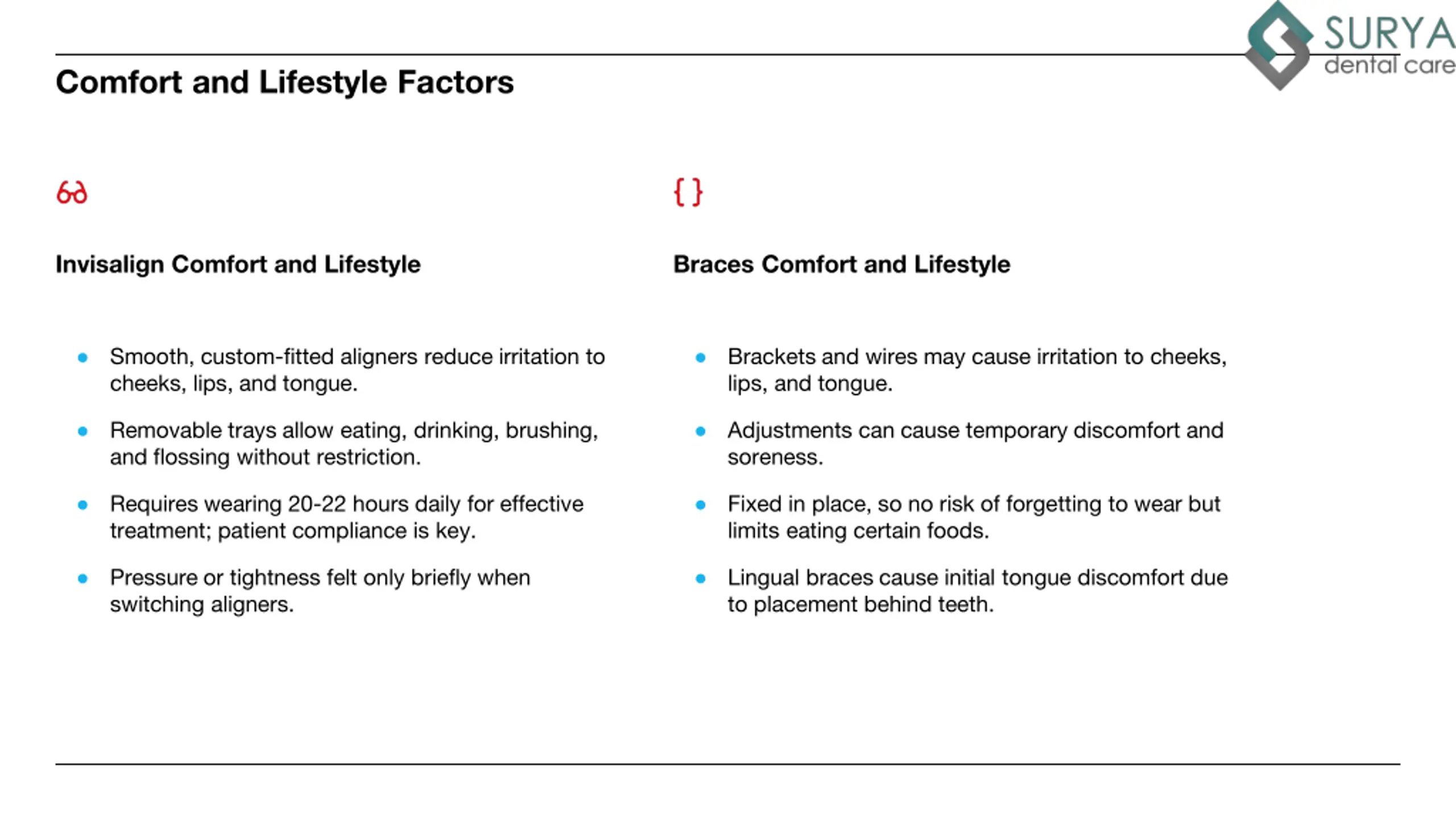 SURYA
dental care

Comfort and Lifestyle Factors

Invisalign Comfort and Lifestyle

- Smooth, custom-fitted aligners reduce irritation to cheeks, lips, and tongue.
- Removable trays allow eating, drinking, brushing, and flossing without restriction.
- Requires wearing 20-22 hours daily for effective treatment; patient compliance is key.
- Pressure or tightness felt only briefly when switching aligners.

{ }

Braces Comfort and Lifestyle

- Brackets and wires may cause irritation to cheeks, lips, and tongue.
- Adjustments can cause temporary discomfort and soreness.
- Fixed in place, so no risk of forgetting to wear but limits eating certain foods.
- Lingual braces cause initial tongue discomfort due to placement behind teeth.